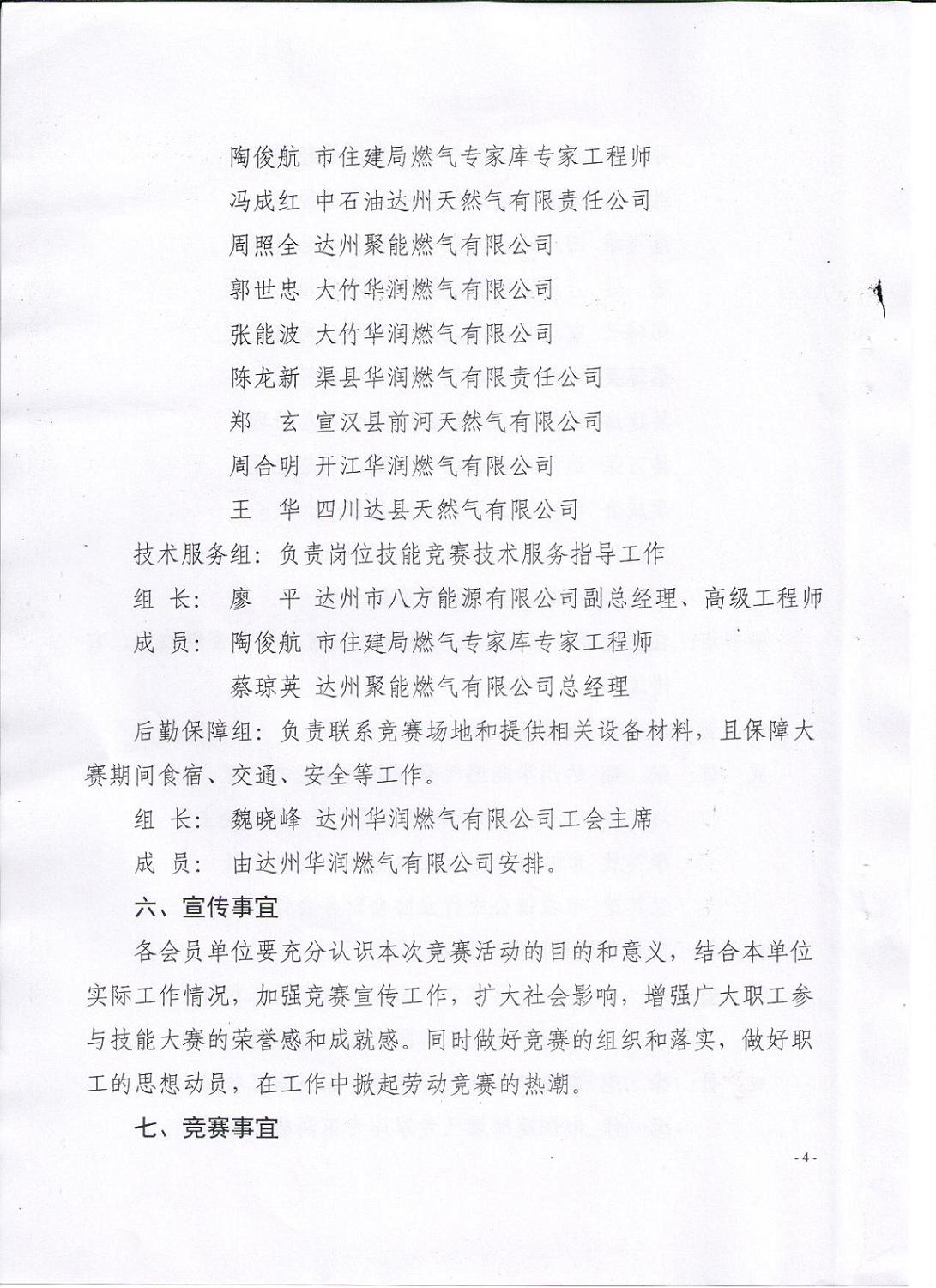 陶俊航 市住建局燃气专家库专家工程师
冯成红 中石油达州天然气有限责任公司
周照全 达州聚能燃气有限公司
郭世忠 大竹华润燃气有限公司
张能波 大竹华润燃气有限公司
陈龙新 渠县华润燃气有限责任公司
郑 玄 宣汉县前河天然气有限公司
周合明 开江华润燃气有限公司
王 华 四川达县天然气有限公司

技术服务组：负责岗位技能竞赛技术服务指导工作

组 长： 廖 平 达州市八方能源有限公司副总经理、高级工程师
成 员： 陶俊航 市住建局燃气专家库专家工程师
蔡琼英 达州聚能燃气有限公司总经理

后勤保障组：负责联系竞赛场地和提供相关设备材料，且保障大赛期间食宿、交通、安全等工作。

组 长： 魏晓峰 达州华润燃气有限公司工会主席
成 员： 由达州华润燃气有限公司安排。

六、宣传事宜

各会员单位要充分认识本次竞赛活动的目的和意义，结合本单位实际工作情况，加强竞赛宣传工作，扩大社会影响，增强广大职工参与技能大赛的荣誉感和成就感。同时做好竞赛的组织和落实，做好职工的思想动员，在工作中掀起劳动竞赛的热潮。

七、竞赛事宜

- 4 -